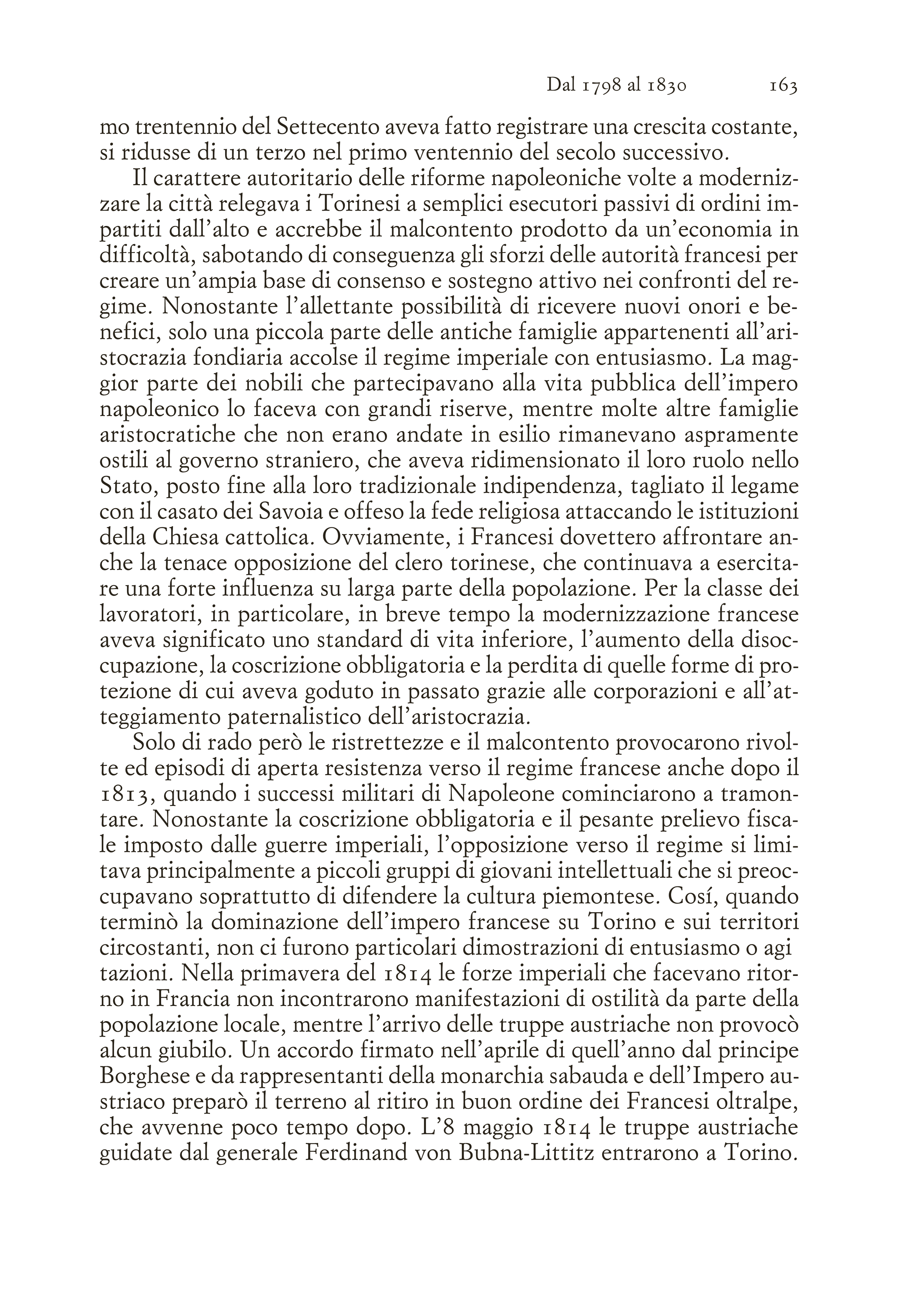 Dal 1798 al 1830 163

mo trentennio del Settecento aveva fatto registrare una crescita costante, si ridusse di un terzo nel primo ventennio del secolo successivo.

Il carattere autoritario delle riforme napoleoniche volte a modernizzare la città relegava i Torinesi a semplici esecutori passivi di ordini impartiti dall'alto e accrebbe il malcontento prodotto da un'economia in difficoltà, sabotando di conseguenza gli sforzi delle autorità francesi per creare un'ampia base di consenso e sostegno attivo nei confronti del regime. Nonostante l'allettante possibilità di ricevere nuovi onori e benefici, solo una piccola parte delle antiche famiglie appartenenti all'aristocrazia fondiaria accolse il regime imperiale con entusiasmo. La maggior parte dei nobili che partecipavano alla vita pubblica dell'impero napoleonico lo faceva con grandi riserve, mentre molte altre famiglie aristocratiche che non erano andate in esilio rimanevano aspramente ostili al governo straniero, che aveva ridimensionato il loro ruolo nello Stato, posto fine alla loro tradizionale indipendenza, tagliato il legame con il casato dei Savoia e offeso la fede religiosa attaccando le istituzioni della Chiesa cattolica. Ovviamente, i Francesi dovettero affrontare anche la tenace opposizione del clero torinese, che continuava a esercitare una forte influenza su larga parte della popolazione. Per la classe dei lavoratori, in particolare, in breve tempo la modernizzazione francese aveva significato uno standard di vita inferiore, l'aumento della disoccupazione, la coscrizione obbligatoria e la perdita di quelle forme di protezione di cui aveva goduto in passato grazie alle corporazioni e all'atteggiamento paternalistico dell'aristocrazia.

Solo di rado però le ristrettezze e il malcontento provocarono rivolte ed episodi di aperta resistenza verso il regime francese anche dopo il 1813, quando i successi militari di Napoleone cominciarono a tramontare. Nonostante la coscrizione obbligatoria e il pesante prelievo fiscale imposto dalle guerre imperiali, l'opposizione verso il regime si limitava principalmente a piccoli gruppi di giovani intellettuali che si preoccupavano soprattutto di difendere la cultura piemontese. Cosí, quando terminò la dominazione dell'impero francese su Torino e sui territori circostanti, non ci furono particolari dimostrazioni di entusiasmo o agi tazioni. Nella primavera del 1814 le forze imperiali che facevano ritorno in Francia non incontrarono manifestazioni di ostilità da parte della popolazione locale, mentre l'arrivo delle truppe austriache non provocò alcun giubilo. Un accordo firmato nell'aprile di quell'anno dal principe Borghese e da rappresentanti della monarchia sabauda e dell'Impero austriaco preparò il terreno al ritiro in buon ordine dei Francesi oltralpe, che avvenne poco tempo dopo. L'8 maggio 1814 le truppe austriache guidate dal generale Ferdinand von Bubna-Littitz entrarono a Torino.